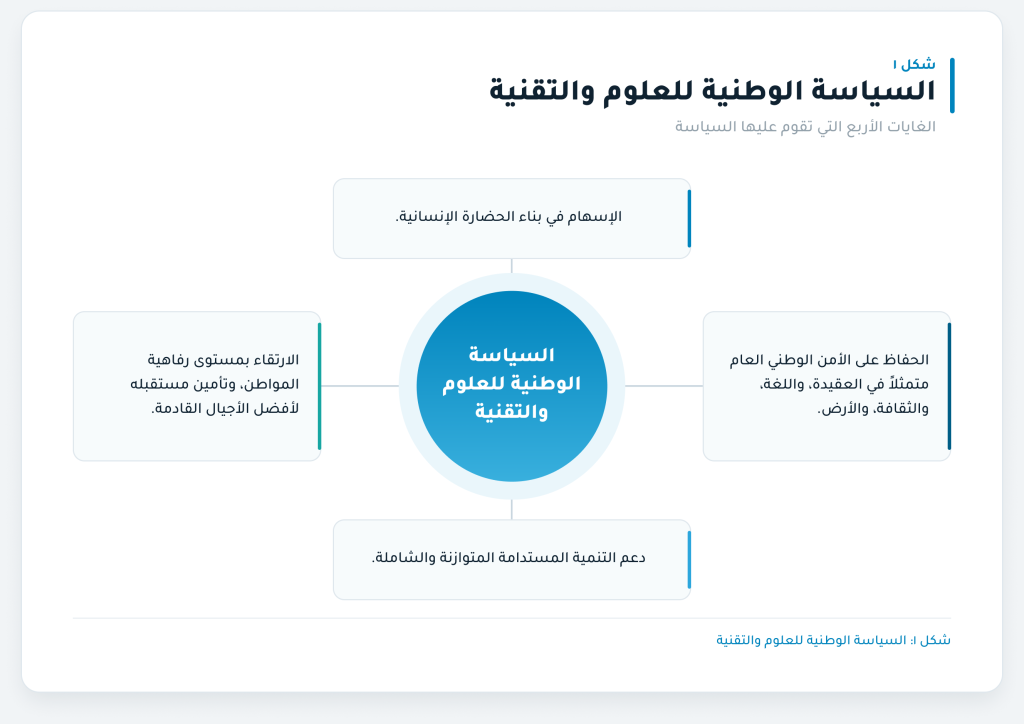 شكل ١
السياسة الوطنية للعلوم والتقنية
الغايات الأربع التي تقوم عليها السياسة

الإسهام في بناء الحضارة الإنسانية.

الحفاظ على الأمن الوطني العام متمثلاً في العقيدة، واللغة، والثقافة، والأرض.

السياسة الوطنية للعلوم والتقنية

الارتقاء بمستوى رفاهية المواطن، وتأمين مستقبله لأفضل الأجيال القادمة.

دعم التنمية المستدامة المتوازنة والشاملة.

شكل ١: السياسة الوطنية للعلوم والتقنية